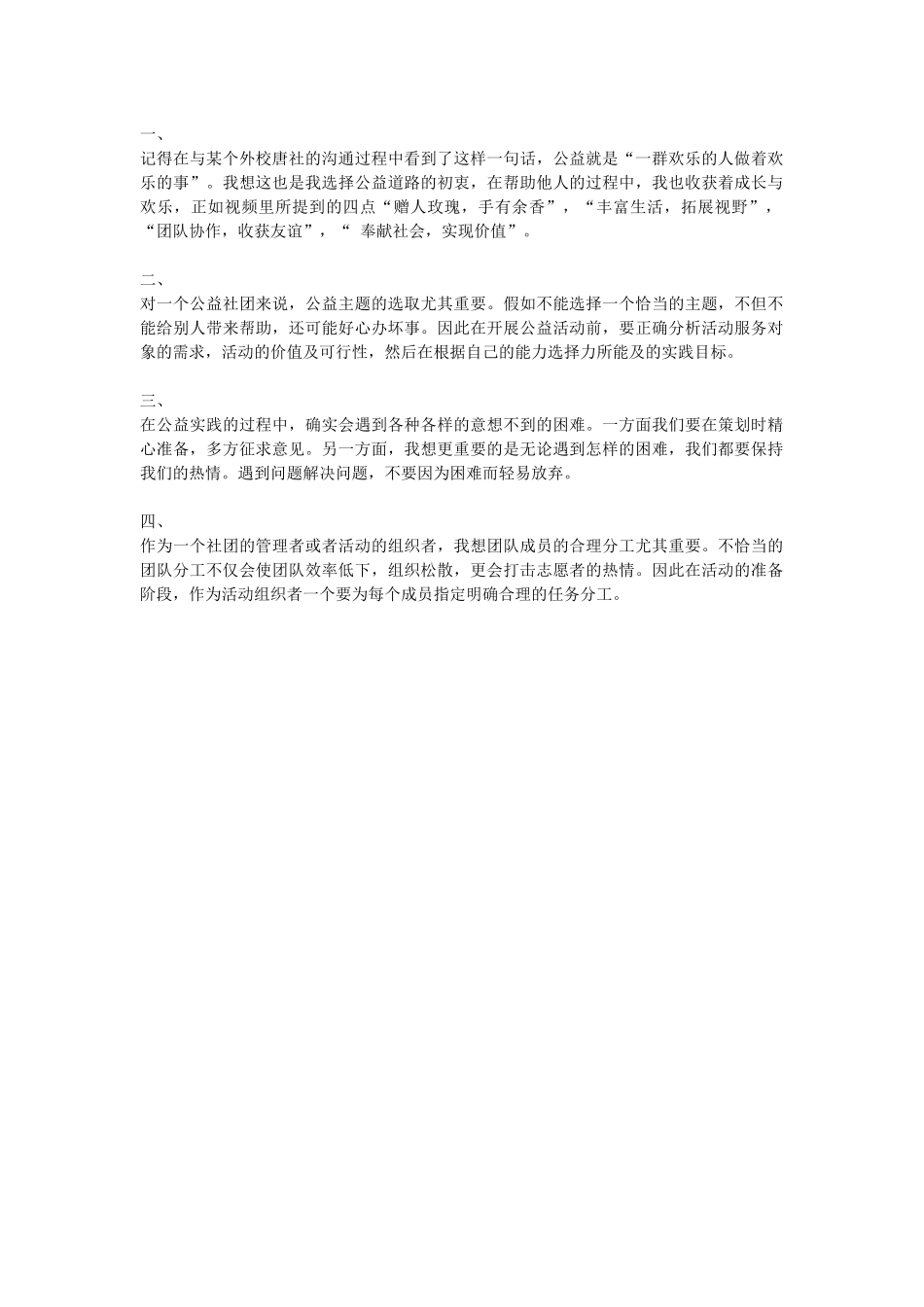 一、
记得在与某个外校唐社的沟通过程中看到了这样一句话，公益就是“一群欢乐的人做着欢乐的事”。我想这也是我选择公益道路的初衷，在帮助他人的过程中，我也收获着成长与欢乐，正如视频里所提到的四点“赠人玫瑰，手有余香”，“丰富生活，拓展视野”，“团队协作，收获友谊”，“ 奉献社会，实现价值”。

二、
对一个公益社团来说，公益主题的选取尤其重要。假如不能选择一个恰当的主题，不但不能给别人带来帮助，还可能好心办坏事。因此在开展公益活动前，要正确分析活动服务对象的需求，活动的价值及可行性，然后在根据自己的能力选择力所能及的实践目标。

三、
在公益实践的过程中，确实会遇到各种各样的意想不到的困难。一方面我们要在策划时精心准备，多方征求意见。另一方面，我想更重要的是无论遇到怎样的困难，我们都要保持我们的热情。遇到问题解决问题，不要因为困难而轻易放弃。

四、
作为一个社团的管理者或者活动的组织者，我想团队成员的合理分工尤其重要。不恰当的团队分工不仅会使团队效率低下，组织松散，更会打击志愿者的热情。因此在活动的准备阶段，作为活动组织者一个要为每个成员指定明确合理的任务分工。